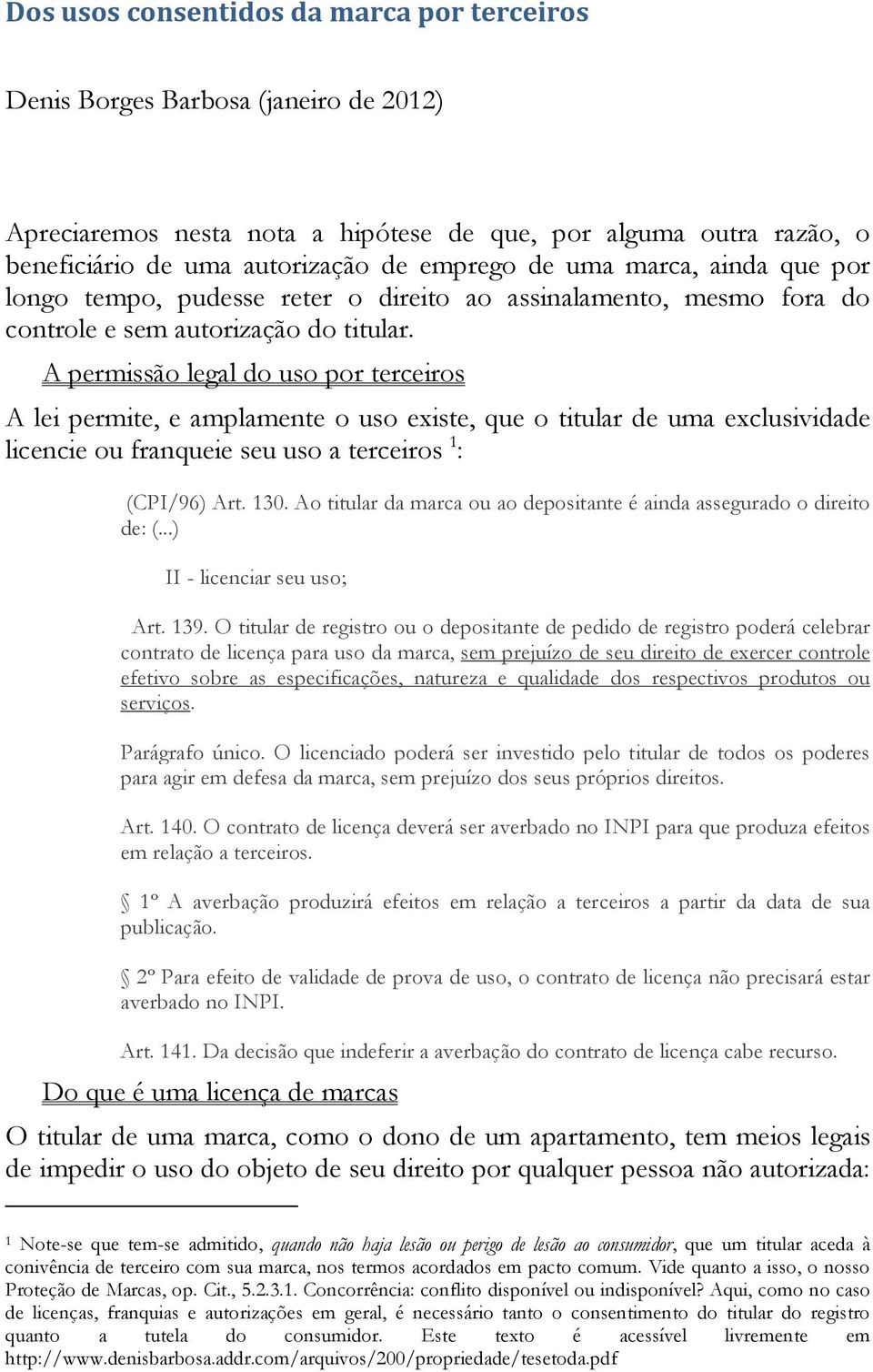 Dos usos consentidos da marca por terceiros

Denis Borges Barbosa (janeiro de 2012)

Apreciaremos nesta nota a hipótese de que, por alguma outra razão, o beneficiário de uma autorização de emprego de uma marca, ainda que por longo tempo, pudesse reter o direito ao assinalamento, mesmo fora do controle e sem autorização do titular.

A permissão legal do uso por terceiros

A lei permite, e amplamente o uso existe, que o titular de uma exclusividade licencie ou franqueie seu uso a terceiros $^1$:

(CPI/96) Art. 130. Ao titular da marca ou ao depositante é ainda assegurado o direito de: (...)

II - licenciar seu uso;

Art. 139. O titular de registro ou o depositante de pedido de registro poderá celebrar contrato de licença para uso da marca, sem prejuízo de seu direito de exercer controle efetivo sobre as especificações, natureza e qualidade dos respectivos produtos ou serviços.

Parágrafo único. O licenciado poderá ser investido pelo titular de todos os poderes para agir em defesa da marca, sem prejuízo dos seus próprios direitos.

Art. 140. O contrato de licença deverá ser averbado no INPI para que produza efeitos em relação a terceiros.

§ 1º A averbação produzirá efeitos em relação a terceiros a partir da data de sua publicação.

§ 2º Para efeito de validade de prova de uso, o contrato de licença não precisará estar averbado no INPI.

Art. 141. Da decisão que indeferir a averbação do contrato de licença cabe recurso.

Do que é uma licença de marcas

O titular de uma marca, como o dono de um apartamento, tem meios legais de impedir o uso do objeto de seu direito por qualquer pessoa não autorizada:

$^1$ Note-se que tem-se admitido, quando não haja lesão ou perigo de lesão ao consumidor, que um titular aceda à conivência de terceiro com sua marca, nos termos acordados em pacto comum. Vide quanto a isso, o nosso Proteção de Marcas, op. Cit., 5.2.3.1. Concorrência: conflito disponível ou indisponível? Aqui, como no caso de licenças, franquias e autorizações em geral, é necessário tanto o consentimento do titular do registro quanto a tutela do consumidor. Este texto é acessível livremente em http://www.denisbarbosa.addr.com/arquivos/200/propriedade/tesetoda.pdf